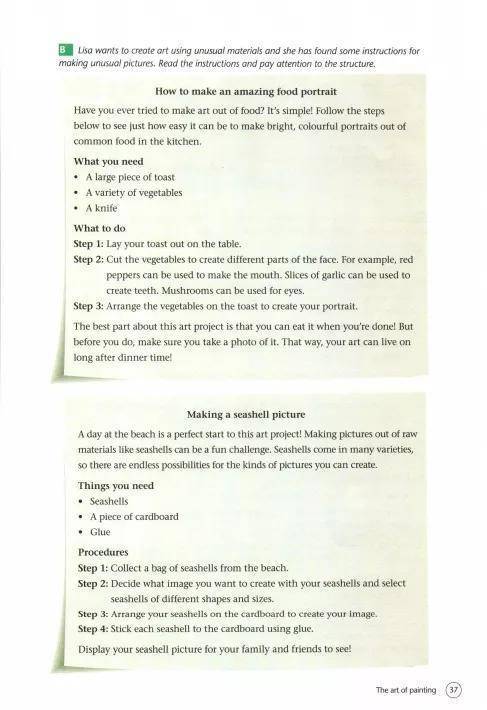 B Lisa wants to create art using unusual materials and she has found some instructions for making unusual pictures. Read the instructions and pay attention to the structure.

How to make an amazing food portrait

Have you ever tried to make art out of food? It's simple! Follow the steps below to see just how easy it can be to make bright, colourful portraits out of common food in the kitchen.

What you need
• A large piece of toast
• A variety of vegetables
• A knife

What to do
Step 1: Lay your toast out on the table.
Step 2: Cut the vegetables to create different parts of the face. For example, red peppers can be used to make the mouth. Slices of garlic can be used to create teeth. Mushrooms can be used for eyes.
Step 3: Arrange the vegetables on the toast to create your portrait.

The best part about this art project is that you can eat it when you're done! But before you do, make sure you take a photo of it. That way, your art can live on long after dinner time!

Making a seashell picture

A day at the beach is a perfect start to this art project! Making pictures out of raw materials like seashells can be a fun challenge. Seashells come in many varieties, so there are endless possibilities for the kinds of pictures you can create.

Things you need
• Seashells
• A piece of cardboard
• Glue

Procedures
Step 1: Collect a bag of seashells from the beach.
Step 2: Decide what image you want to create with your seashells and select seashells of different shapes and sizes.
Step 3: Arrange your seashells on the cardboard to create your image.
Step 4: Stick each seashell to the cardboard using glue.

Display your seashell picture for your family and friends to see!

The art of painting 37